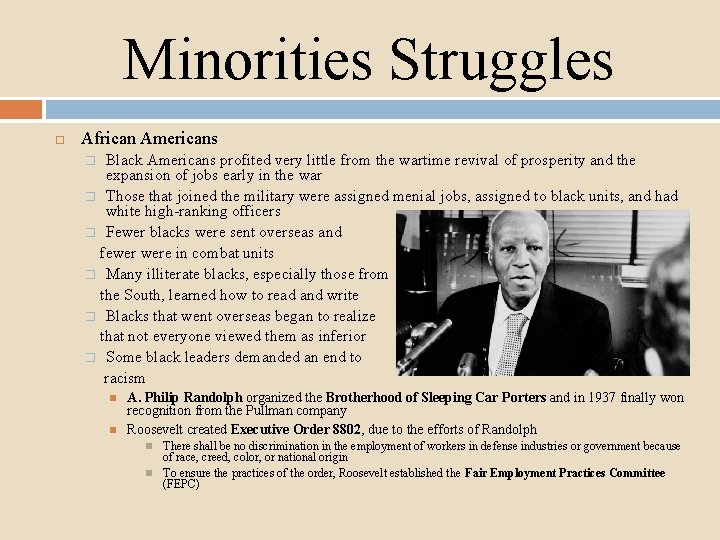 Minorities Struggles

African Americans

Black Americans profited very little from the wartime revival of prosperity and the expansion of jobs early in the war

Those that joined the military were assigned menial jobs, assigned to black units, and had white high-ranking officers

Fewer blacks were sent overseas and fewer were in combat units

Many illiterate blacks, especially those from the South, learned how to read and write

Blacks that went overseas began to realize that not everyone viewed them as inferior

Some black leaders demanded an end to racism

A. Philip Randolph organized the Brotherhood of Sleeping Car Porters and in 1937 finally won recognition from the Pullman company

Roosevelt created Executive Order 8802, due to the efforts of Randolph

There shall be no discrimination in the employment of workers in defense industries or government because of race, creed, color, or national origin

To ensure the practices of the order, Roosevelt established the Fair Employment Practices Committee (FEPC)